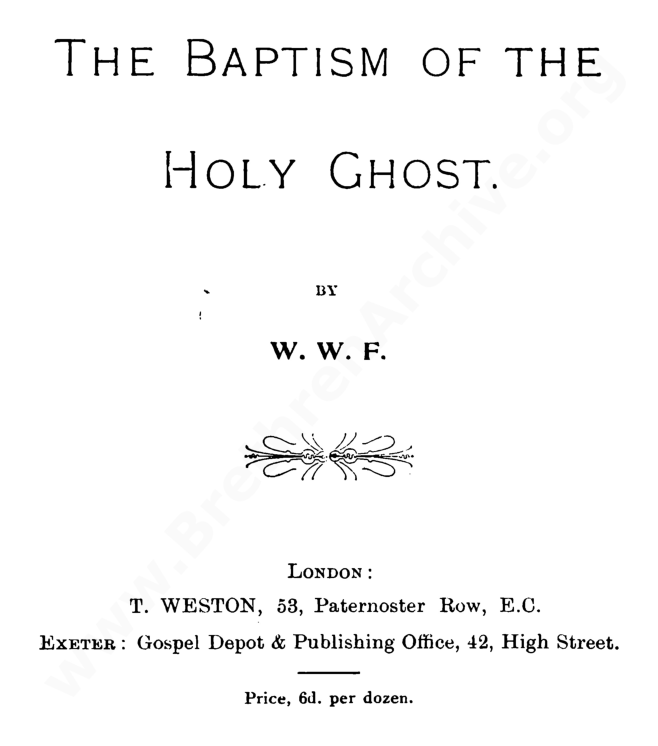 THE BAPTISM OF THE

HOLY GHOST.

BY

W. W. F.

LONDON:

T. WESTON, 53, Paternoster Row, E.C.

EXETER: Gospel Depot & Publishing Office, 42, High Street.

Price, 6d. per dozen.

www.BrethrenArchive.org